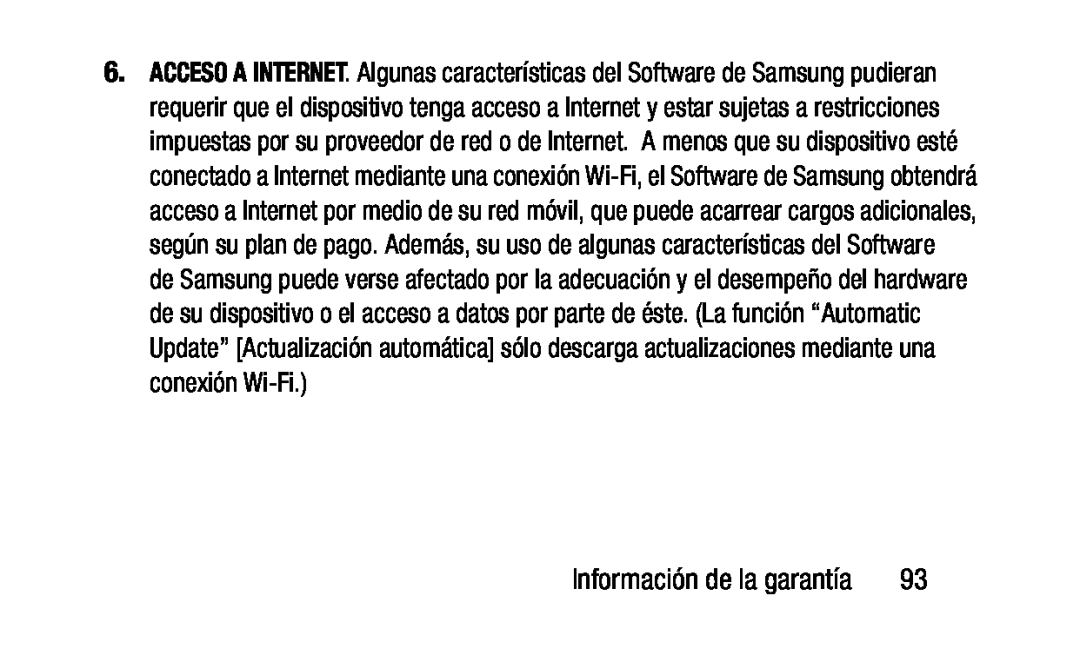 6. ACCESO A INTERNET. Algunas características del Software de Samsung pudieran requerir que el dispositivo tenga acceso a Internet y estar sujetas a restricciones impuestas por su proveedor de red o de Internet. A menos que su dispositivo esté conectado a Internet mediante una conexión Wi-Fi, el Software de Samsung obtendrá acceso a Internet por medio de su red móvil, que puede acarrear cargos adicionales, según su plan de pago. Además, su uso de algunas características del Software de Samsung puede verse afectado por la adecuación y el desempeño del hardware de su dispositivo o el acceso a datos por parte de éste. (La función “Automatic Update” [Actualización automática] sólo descarga actualizaciones mediante una conexión Wi-Fi.)

Información de la garantía 93